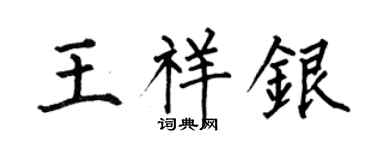 王祥銀

词典网